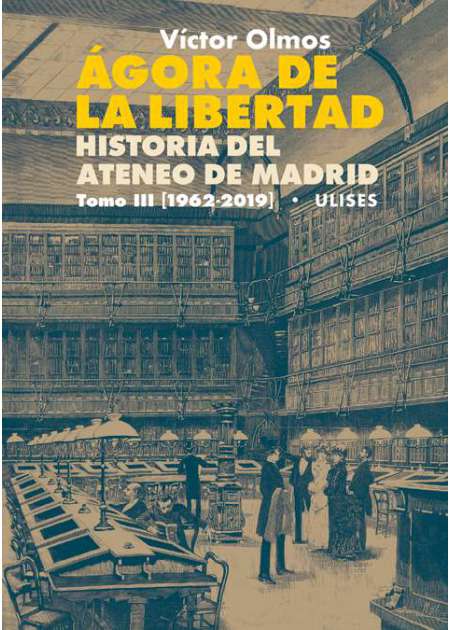 Víctor Olmos

ÁGORA DE LA LIBERTAD

HISTORIA DEL ATENEO DE MADRID

Tomo III [1962-2019] • ULISES